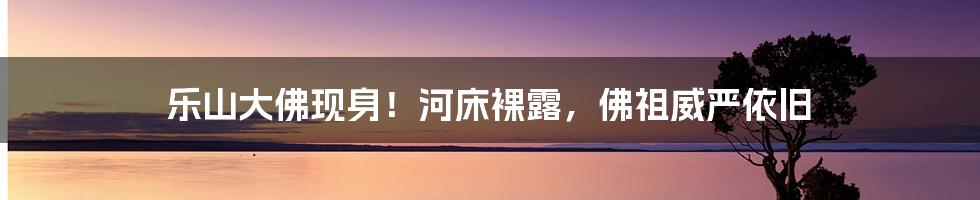 乐山大佛现身！河床裸露，佛祖威严依旧